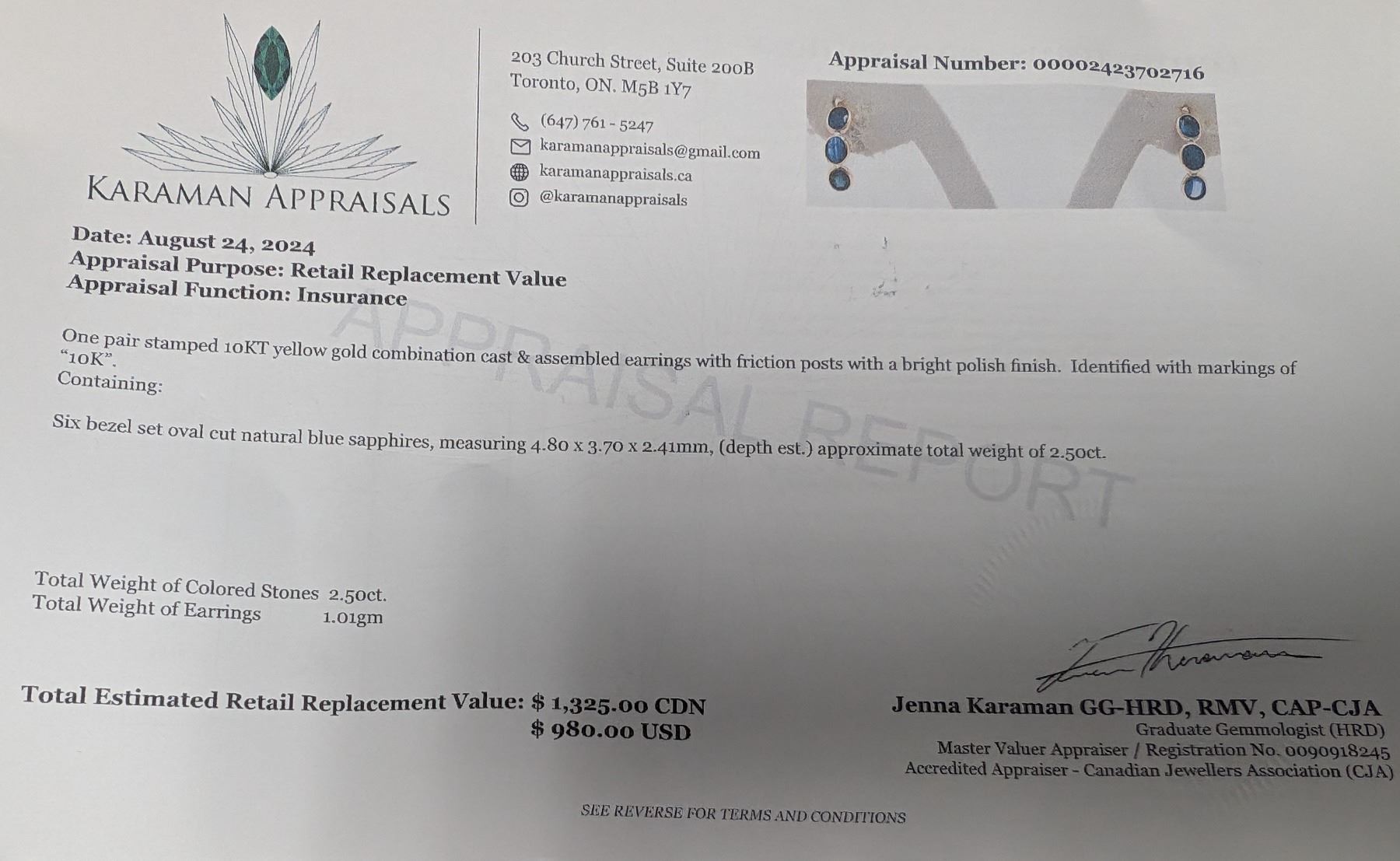 KARAMAN APPRAISALS

203 Church Street, Suite 200B
Toronto, ON. M5B 1Y7

(647) 761 - 5247
karamanappraisals@gmail.com
karamanappraisals.ca
@karamanappraisals

Appraisal Number: 00002423702716

Date: August 24, 2024
Appraisal Purpose: Retail Replacement Value
Appraisal Function: Insurance

APPRAISAL REPORT

One pair stamped 10KT yellow gold combination cast & assembled earrings with friction posts with a bright polish finish. Identified with markings of "10K".
Containing:

Six bezel set oval cut natural blue sapphires, measuring 4.80 x 3.70 x 2.41mm, (depth est.) approximate total weight of 2.50ct.

Total Weight of Colored Stones 2.50ct.
Total Weight of Earrings 1.01gm

Total Estimated Retail Replacement Value: $ 1,325.00 CDN
$ 980.00 USD

Jenna Karaman GG-HRD, RMV, CAP-CJA
Graduate Gemmologist (HRD)
Master Valuer Appraiser / Registration No. 0090918245
Accredited Appraiser - Canadian Jewellers Association (CJA)

SEE REVERSE FOR TERMS AND CONDITIONS